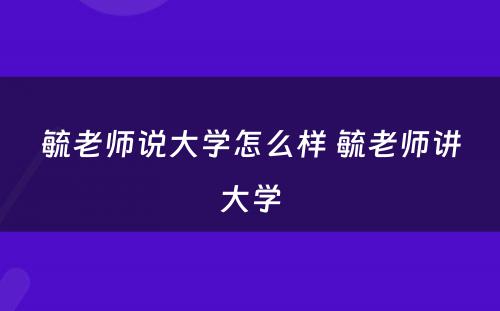 毓老师说大学怎么样 毓老师讲大学